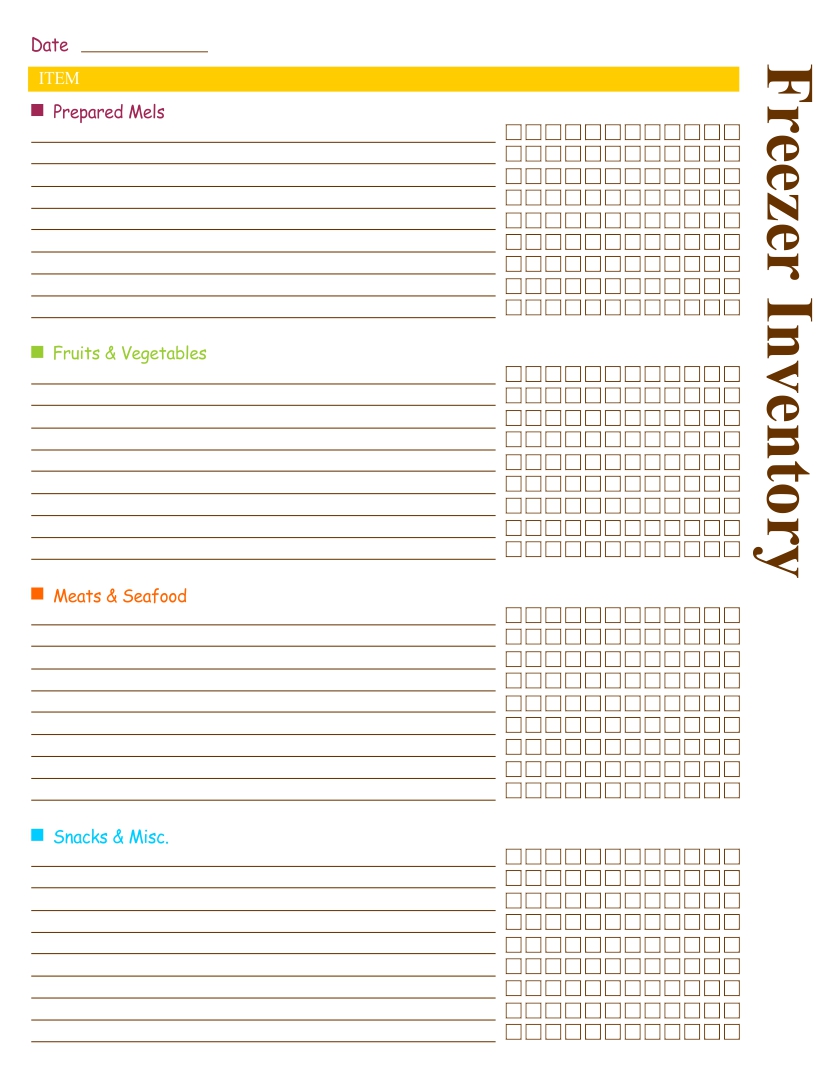 Date

ITEM

Prepared Mels

Fruits & Vegetables

Meats & Seafood

Snacks & Misc.

Freezer Inventory